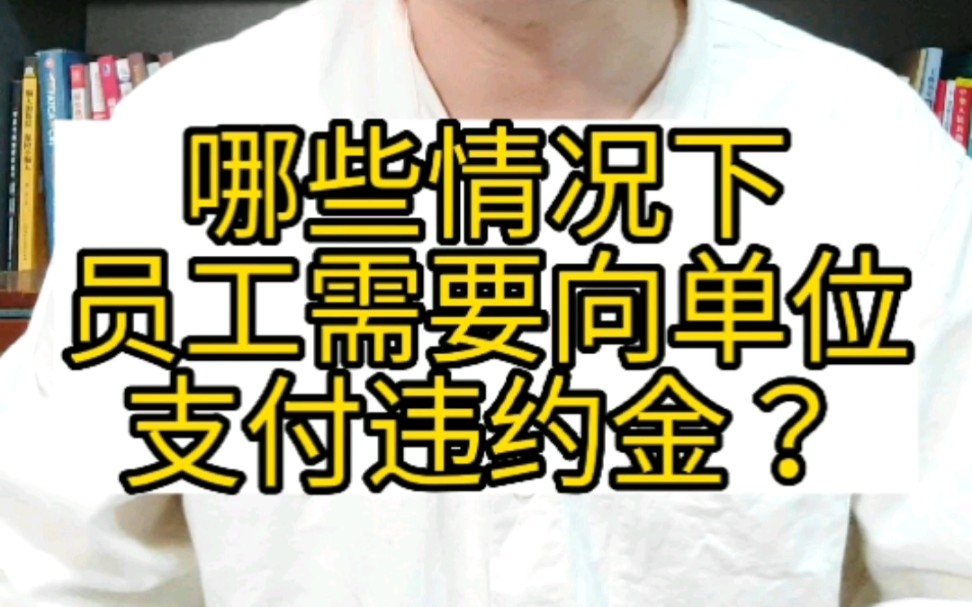 哪些情况下
员工需要向单位
支付违约金？